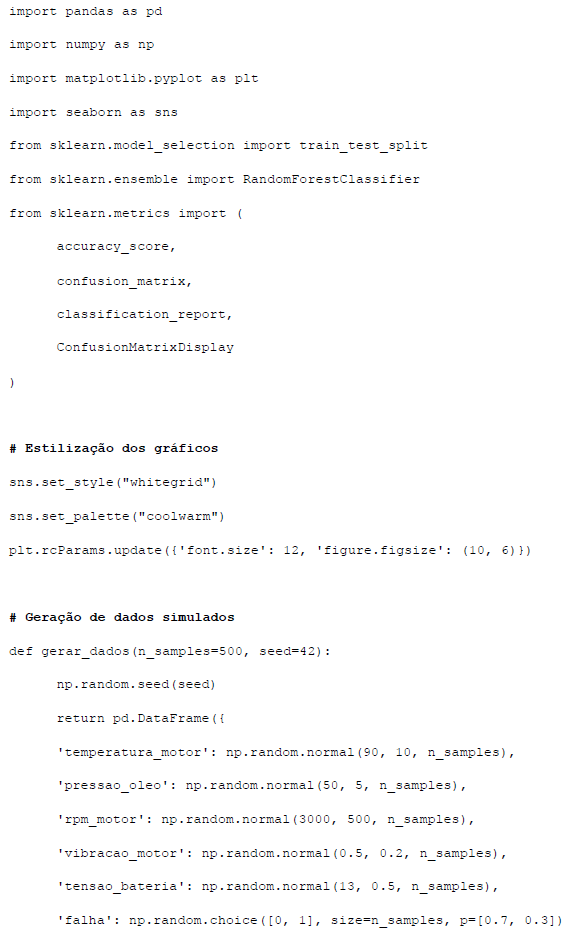 import pandas as pd

import numpy as np

import matplotlib.pyplot as plt

import seaborn as sns

from sklearn.model_selection import train_test_split

from sklearn.ensemble import RandomForestClassifier

from sklearn.metrics import (

    accuracy_score,

    confusion_matrix,

    classification_report,

    ConfusionMatrixDisplay

)

# Estilização dos gráficos

sns.set_style("whitegrid")

sns.set_palette("coolwarm")

plt.rcParams.update({'font.size': 12, 'figure.figsize': (10, 6)})

# Geração de dados simulados

def gerar_dados(n_samples=500, seed=42):

    np.random.seed(seed)

    return pd.DataFrame({

    'temperatura_motor': np.random.normal(90, 10, n_samples),

    'pressao_oleo': np.random.normal(50, 5, n_samples),

    'rpm_motor': np.random.normal(3000, 500, n_samples),

    'vibracao_motor': np.random.normal(0.5, 0.2, n_samples),

    'tensao_bateria': np.random.normal(13, 0.5, n_samples),

    'falha': np.random.choice([0, 1], size=n_samples, p=[0.7, 0.3])